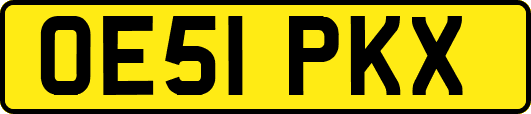 OE51 PKX